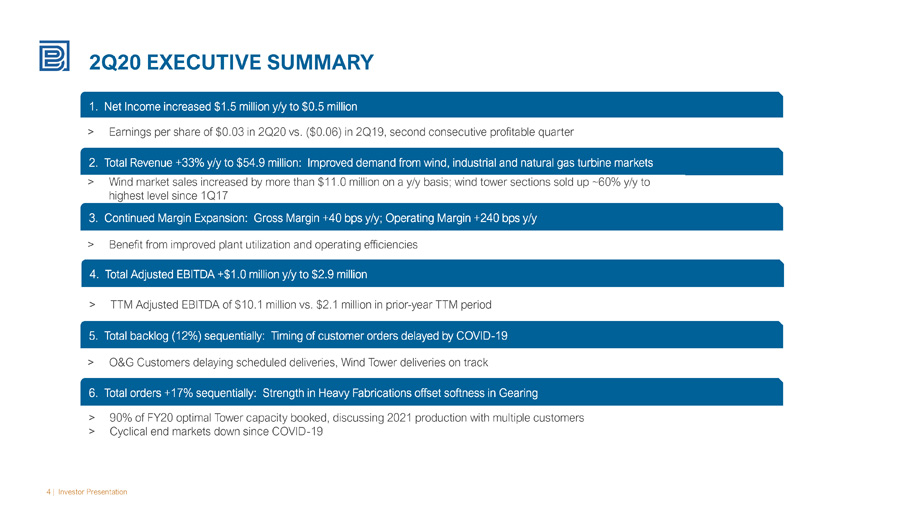 2Q20 EXECUTIVE SUMMARY

1. Net Income increased $1.5 million y/y to $0.5 million

> Earnings per share of $0.03 in 2Q20 vs. ($0.06) in 2Q19, second consecutive profitable quarter

2. Total Revenue +33% y/y to $54.9 million: Improved demand from wind, industrial and natural gas turbine markets

> Wind market sales increased by more than $11.0 million on a y/y basis; wind tower sections sold up ~60% y/y to highest level since 1Q17

3. Continued Margin Expansion: Gross Margin +40 bps y/y; Operating Margin +240 bps y/y

> Benefit from improved plant utilization and operating efficiencies

4. Total Adjusted EBITDA +$1.0 million y/y to $2.9 million

> TTM Adjusted EBITDA of $10.1 million vs. $2.1 million in prior-year TTM period

5. Total backlog (12%) sequentially: Timing of customer orders delayed by COVID-19

> O&G Customers delaying scheduled deliveries, Wind Tower deliveries on track

6. Total orders +17% sequentially: Strength in Heavy Fabrications offset softness in Gearing

> 90% of FY20 optimal Tower capacity booked, discussing 2021 production with multiple customers
> Cyclical end markets down since COVID-19

4 | Investor Presentation